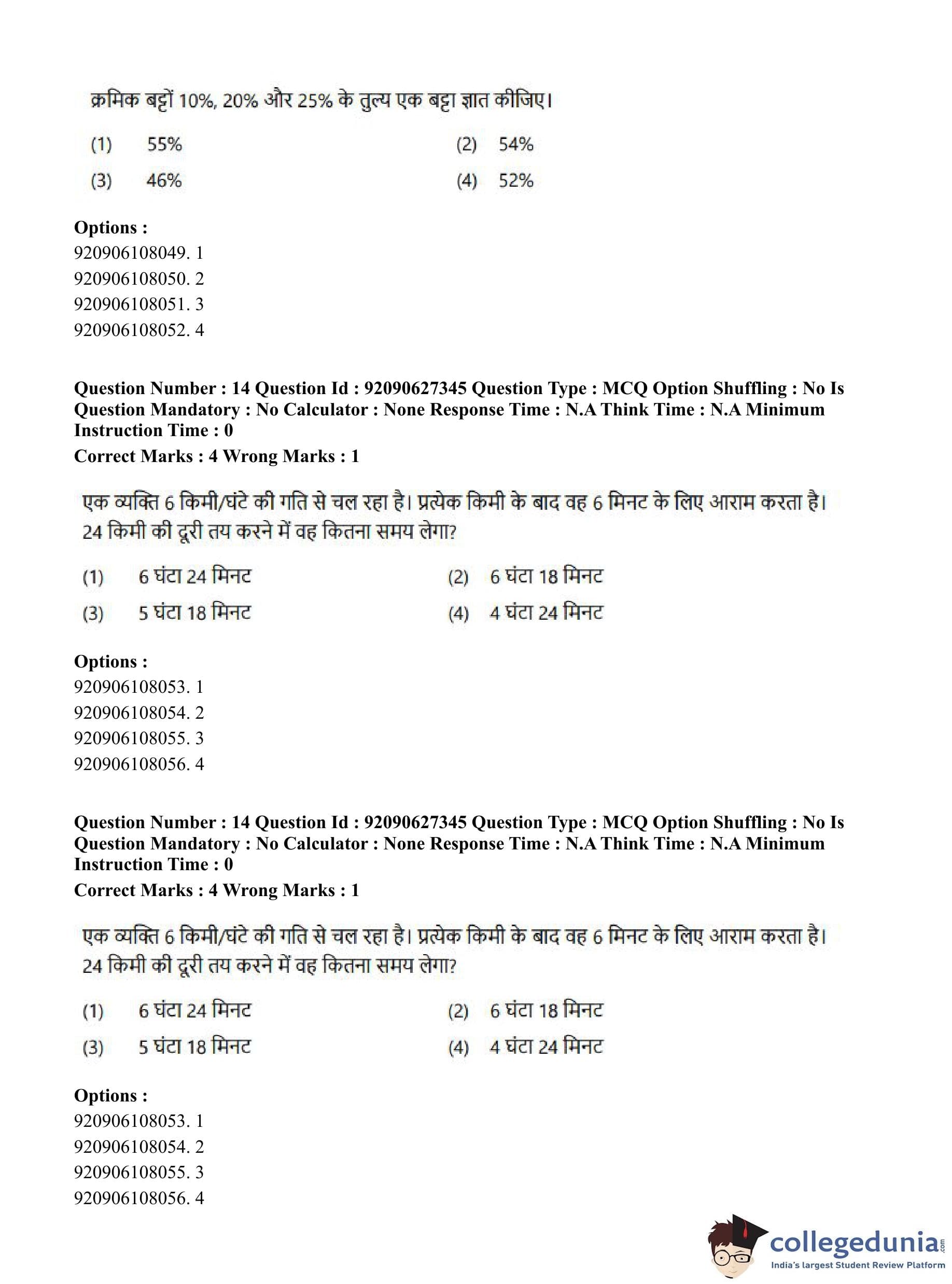 क्रमिक बट्टों 10%, 20% और 25% के तुल्य एक बट्टा ज्ञात कीजिए।

(1) 55%
(2) 54%
(3) 46%
(4) 52%

Options :
920906108049. 1
920906108050. 2
920906108051. 3
920906108052. 4

Question Number : 14 Question Id : 92090627345 Question Type : MCQ Option Shuffling : No Is Question Mandatory : No Calculator : None Response Time : N.A Think Time : N.A Minimum Instruction Time : 0
Correct Marks : 4 Wrong Marks : 1

एक व्यक्ति 6 किमी/घंटे की गति से चल रहा है। प्रत्येक किमी के बाद वह 6 मिनट के लिए आराम करता है। 24 किमी की दूरी तय करने में वह कितना समय लेगा?

(1) 6 घंटा 24 मिनट
(2) 6 घंटा 18 मिनट
(3) 5 घंटा 18 मिनट
(4) 4 घंटा 24 मिनट

Options :
920906108053. 1
920906108054. 2
920906108055. 3
920906108056. 4

Question Number : 14 Question Id : 92090627345 Question Type : MCQ Option Shuffling : No Is Question Mandatory : No Calculator : None Response Time : N.A Think Time : N.A Minimum Instruction Time : 0
Correct Marks : 4 Wrong Marks : 1

एक व्यक्ति 6 किमी/घंटे की गति से चल रहा है। प्रत्येक किमी के बाद वह 6 मिनट के लिए आराम करता है। 24 किमी की दूरी तय करने में वह कितना समय लेगा?

(1) 6 घंटा 24 मिनट
(2) 6 घंटा 18 मिनट
(3) 5 घंटा 18 मिनट
(4) 4 घंटा 24 मिनट

Options :
920906108053. 1
920906108054. 2
920906108055. 3
920906108056. 4

collegedunia.com
India's largest Student Review Platform